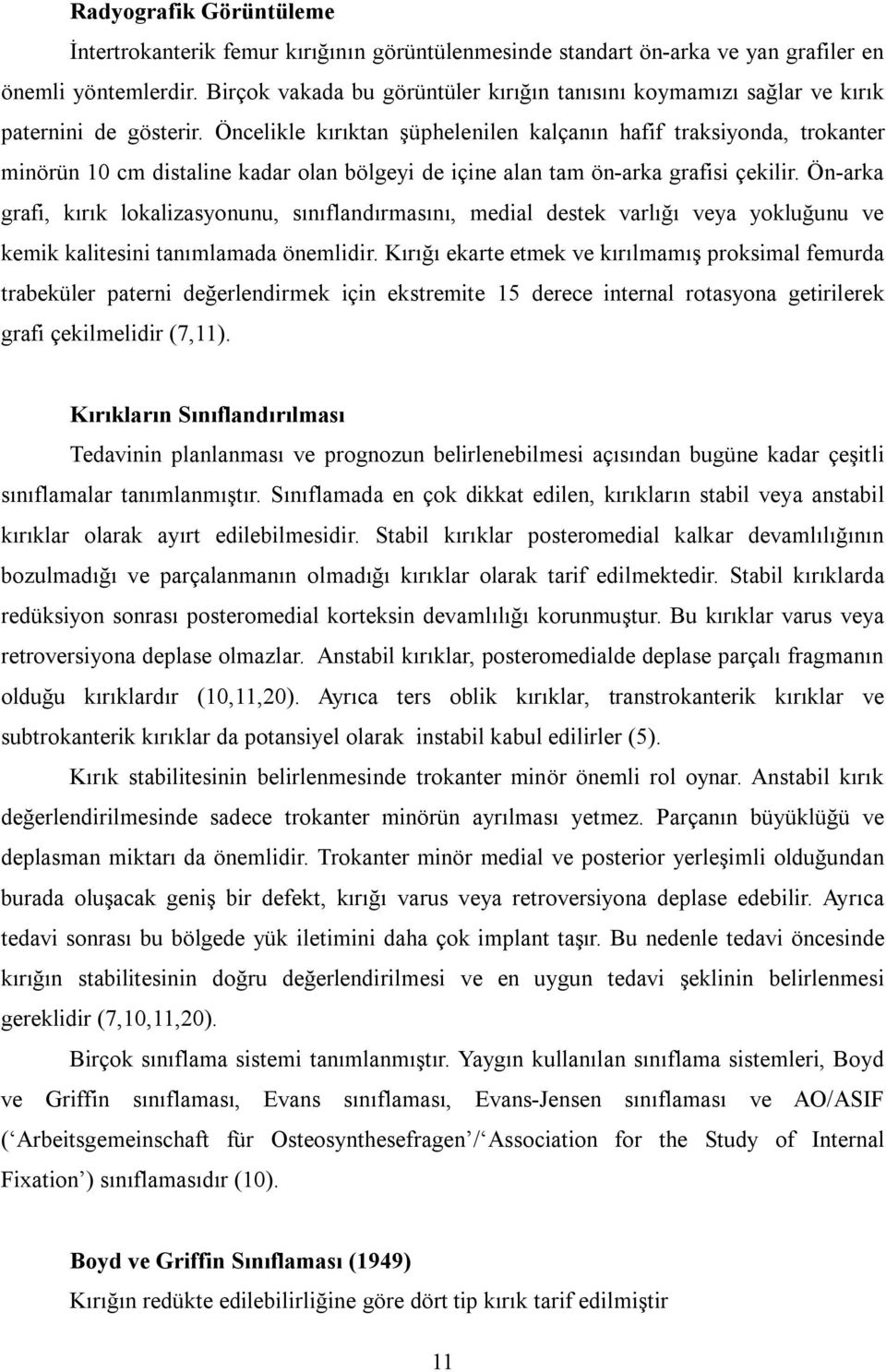 Radyografik Görüntüleme

İntertrokanterik femur kırığının görüntülenmesinde standart ön-arka ve yan grafiler en önemli yöntemlerdir. Birçok vakada bu görüntüler kırığın tanısını koymamızı sağlar ve kırık paternini de gösterir. Öncelikle kırıktan şüphelenilen kalçanın hafif traksiyonda, trokanter minörün 10 cm distaline kadar olan bölgeyi de içine alan tam ön-arka grafisi çekilir. Ön-arka grafi, kırık lokalizasyonunu, sınıflandırmasını, medial destek varlığı veya yokluğunu ve kemik kalitesini tanımlamada önemlidir. Kırığı ekarte etmek ve kırılmamış proksimal femurda trabeküler paterni değerlendirmek için ekstremite 15 derece internal rotasyona getirilerek grafi çekilmelidir (7,11).

Kırıkların Sınıflandırılması

Tedavinin planlanması ve prognozun belirlenebilmesi açısından bugüne kadar çeşitli sınıflamalar tanımlanmıştır. Sınıflamada en çok dikkat edilen, kırıkların stabil veya anstabil kırıklar olarak ayırt edilebilmesidir. Stabil kırıklar posteromedial kalkar devamlılığının bozulmadığı ve parçalanmanın olmadığı kırıklar olarak tarif edilmektedir. Stabil kırıklarda redüksiyon sonrası posteromedial korteksin devamlılığı korunmuştur. Bu kırıklar varus veya retroversiyona deplase olmazlar. Anstabil kırıklar, posteromedialde deplase parçalı fragmanın olduğu kırıklardır (10,11,20). Ayrıca ters oblik kırıklar, transtrokanterik kırıklar ve subtrokanterik kırıklar da potansiyel olarak instabil kabul edilirler (5).

Kırık stabilitesinin belirlenmesinde trokanter minör önemli rol oynar. Anstabil kırık değerlendirilmesinde sadece trokanter minörün ayrılması yetmez. Parçanın büyüklüğü ve deplasman miktarı da önemlidir. Trokanter minör medial ve posterior yerleşimli olduğundan burada oluşacak geniş bir defekt, kırığı varus veya retroversiyona deplase edebilir. Ayrıca tedavi sonrası bu bölgede yük iletimini daha çok implant taşır. Bu nedenle tedavi öncesinde kırığın stabilitesinin doğru değerlendirilmesi ve en uygun tedavi şeklinin belirlenmesi gereklidir (7,10,11,20).

Birçok sınıflama sistemi tanımlanmıştır. Yaygın kullanılan sınıflama sistemleri, Boyd ve Griffin sınıflaması, Evans sınıflaması, Evans-Jensen sınıflaması ve AO/ASIF (‘Arbeitsgemeinschaft für Osteosynthesefragen’/‘Association for the Study of Internal Fixation’) sınıflamasıdır (10).

Boyd ve Griffin Sınıflaması (1949)

Kırığın redükte edilebilirliğine göre dört tip kırık tarif edilmiştir

11